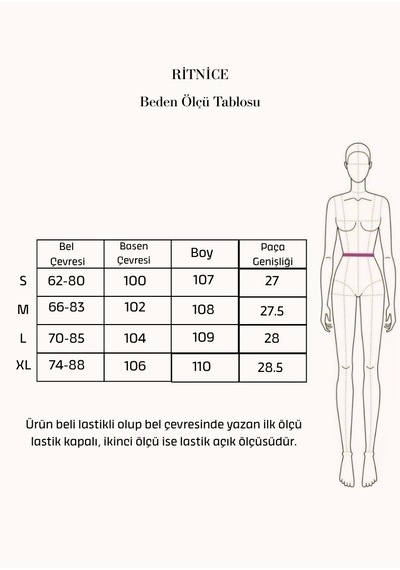 RİTNİCE

Beden Ölçü Tablosu

| | Bel Çevresi | Basen Çevresi | Boy | Paça Genişliği |
|---|---|---|---|---|
| S | 62-80 | 100 | 107 | 27 |
| M | 66-83 | 102 | 108 | 27.5 |
| L | 70-85 | 104 | 109 | 28 |
| XL | 74-88 | 106 | 110 | 28.5 |

Ürün beli lastikli olup bel çevresinde yazan ilk ölçü lastik kapalı, ikinci ölçü ise lastik açık ölçüsüdür.